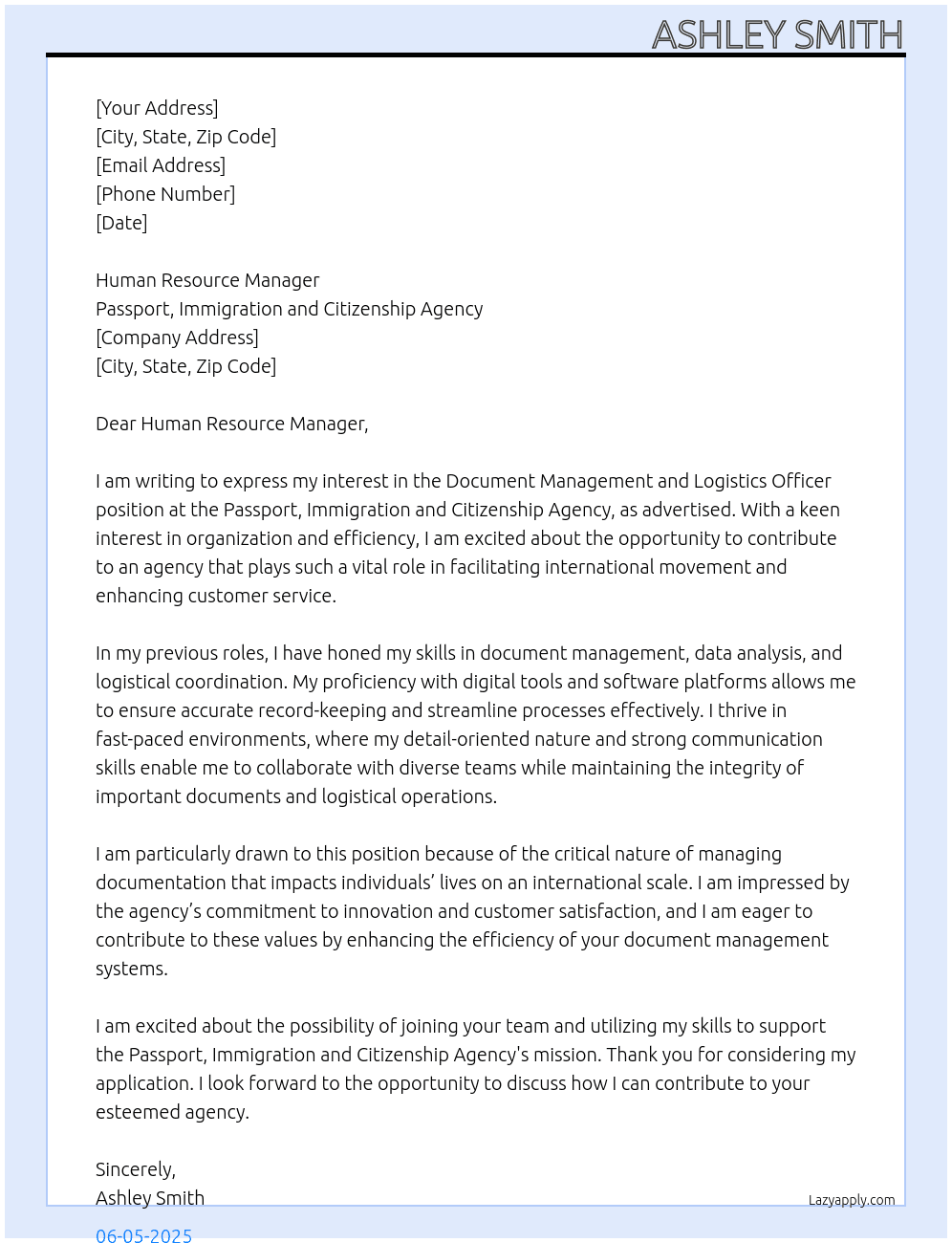 ASHLEY SMITH

[Your Address]
[City, State, Zip Code]
[Email Address]
[Phone Number]
[Date]

Human Resource Manager
Passport, Immigration and Citizenship Agency
[Company Address]
[City, State, Zip Code]

Dear Human Resource Manager,

I am writing to express my interest in the Document Management and Logistics Officer position at the Passport, Immigration and Citizenship Agency, as advertised. With a keen interest in organization and efficiency, I am excited about the opportunity to contribute to an agency that plays such a vital role in facilitating international movement and enhancing customer service.

In my previous roles, I have honed my skills in document management, data analysis, and logistical coordination. My proficiency with digital tools and software platforms allows me to ensure accurate record-keeping and streamline processes effectively. I thrive in fast-paced environments, where my detail-oriented nature and strong communication skills enable me to collaborate with diverse teams while maintaining the integrity of important documents and logistical operations.

I am particularly drawn to this position because of the critical nature of managing documentation that impacts individuals' lives on an international scale. I am impressed by the agency's commitment to innovation and customer satisfaction, and I am eager to contribute to these values by enhancing the efficiency of your document management systems.

I am excited about the possibility of joining your team and utilizing my skills to support the Passport, Immigration and Citizenship Agency's mission. Thank you for considering my application. I look forward to the opportunity to discuss how I can contribute to your esteemed agency.

Sincerely,
Ashley Smith

Lazyapply.com

06-05-2025